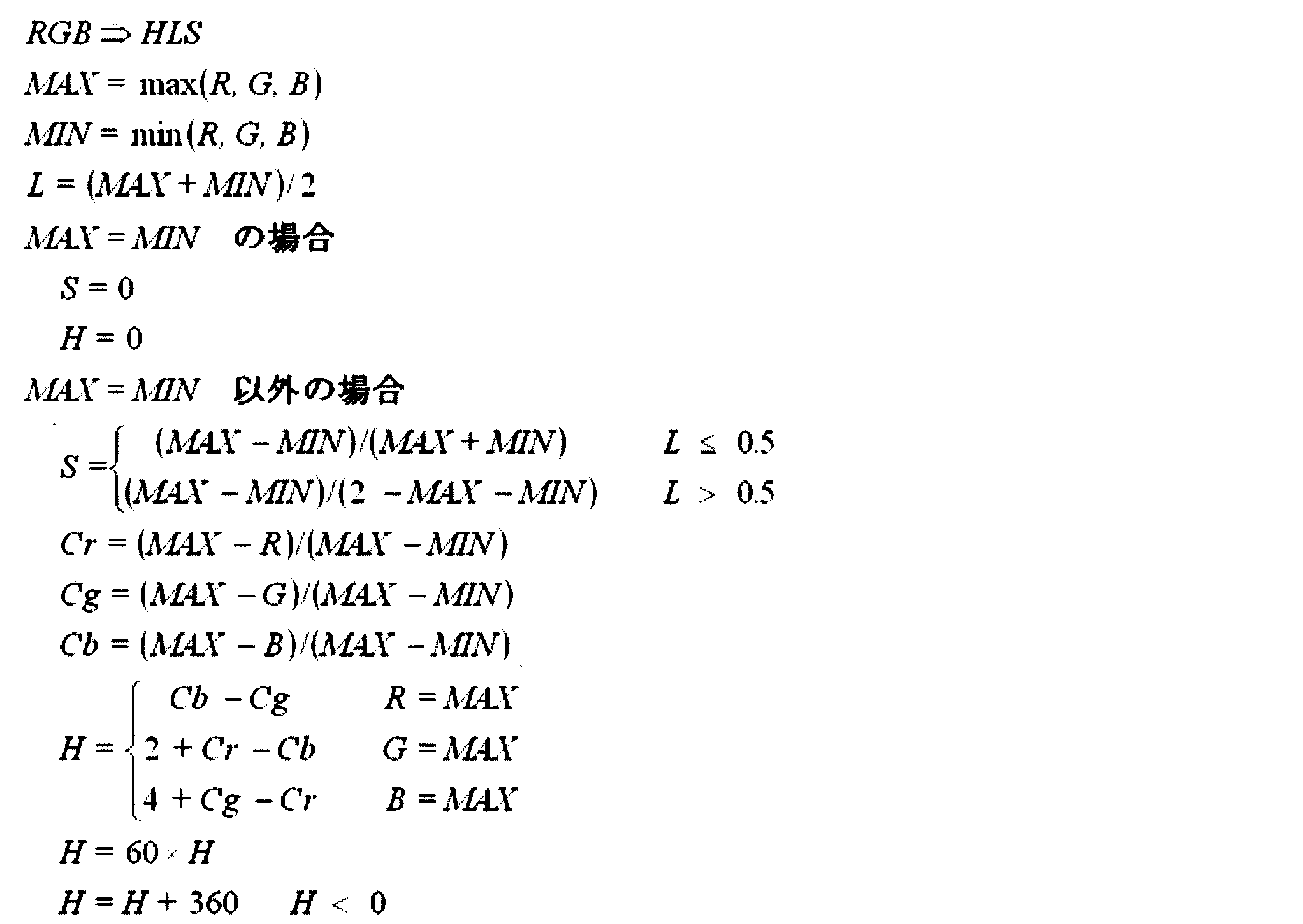 $RGB \Rightarrow HLS$

$MAX = \max(R, G, B)$

$MIN = \min(R, G, B)$

$L = (MAX + MIN)/2$

$MAX = MIN$ の場合

$S = 0$

$H = 0$

$MAX = MIN$ 以外の場合

$S = \begin{cases} (MAX - MIN)/(MAX + MIN) & L \leq 0.5 \\ (MAX - MIN)/(2 - MAX - MIN) & L > 0.5 \end{cases}$

$Cr = (MAX - R)/(MAX - MIN)$

$Cg = (MAX - G)/(MAX - MIN)$

$Cb = (MAX - B)/(MAX - MIN)$

$H = \begin{cases} Cb - Cg & R = MAX \\ 2 + Cr - Cb & G = MAX \\ 4 + Cg - Cr & B = MAX \end{cases}$

$H = 60 \times H$

$H = H + 360 \quad H < 0$